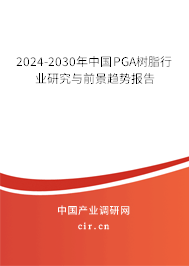 2024-2030年中国PGA树脂行业研究与前景趋势报告

中国产业调研网
cir.cn